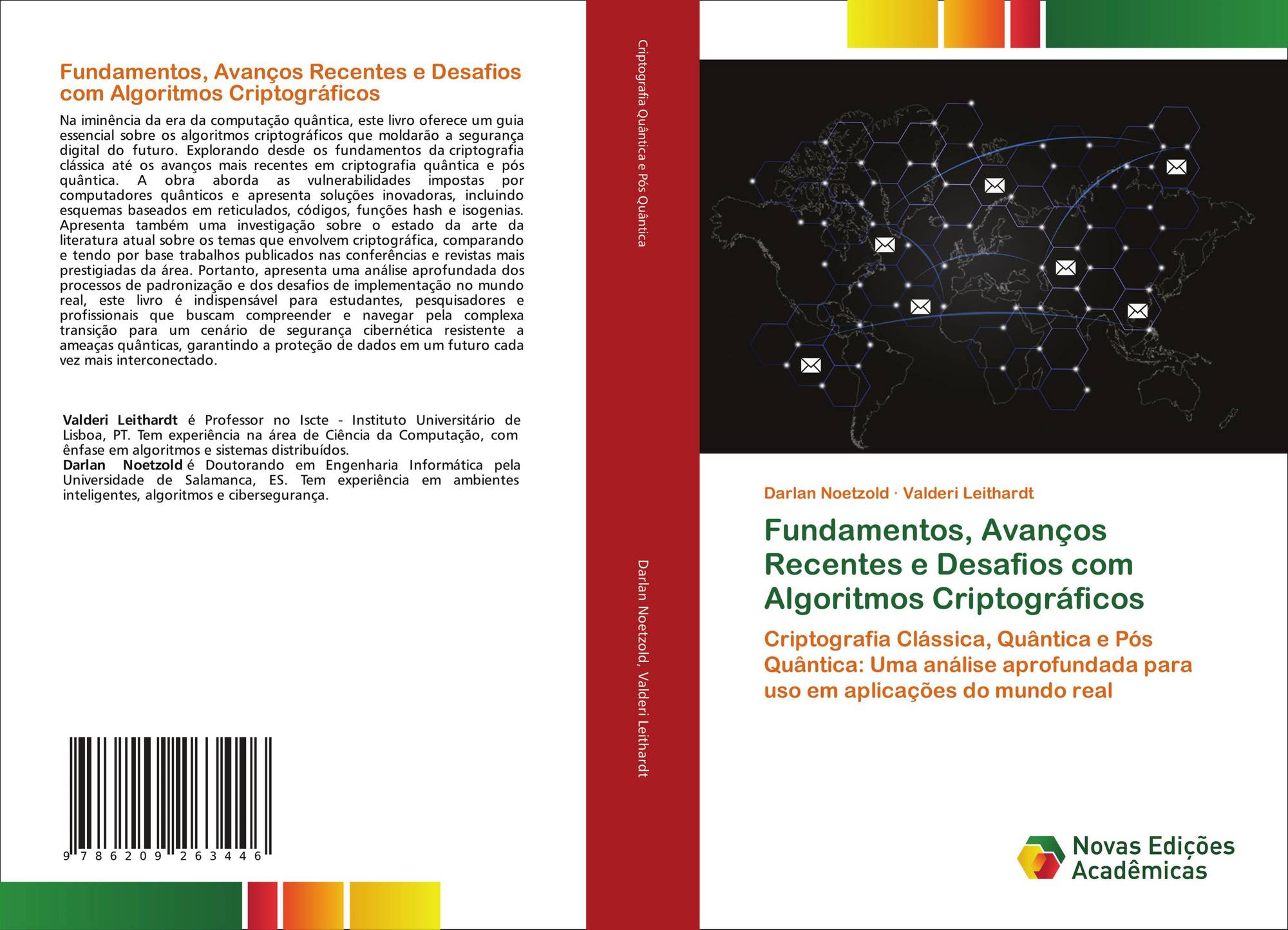 Fundamentos, Avanços Recentes e Desafios com Algoritmos Criptográficos

Na iminência da era da computação quântica, este livro oferece um guia essencial sobre os algoritmos criptográficos que moldarão a segurança digital do futuro. Explorando desde os fundamentos da criptografia clássica até os avanços mais recentes em criptografia quântica e pós quântica. A obra aborda as vulnerabilidades impostas por computadores quânticos e apresenta soluções inovadoras, incluindo esquemas baseados em reticulados, códigos, funções hash e isogenias. Apresenta também uma investigação sobre o estado da arte da literatura atual sobre os temas que envolvem criptográfica, comparando e tendo por base trabalhos publicados nas conferências e revistas mais prestigiadas da área. Portanto, apresenta uma análise aprofundada dos processos de padronização e dos desafios de implementação no mundo real, este livro é indispensável para estudantes, pesquisadores e profissionais que buscam compreender e navegar pela complexa transição para um cenário de segurança cibernética resistente a ameaças quânticas, garantindo a proteção de dados em um futuro cada vez mais interconectado.

Valderi Leithardt é Professor no Iscte - Instituto Universitário de Lisboa, PT. Tem experiência na área de Ciência da Computação, com ênfase em algoritmos e sistemas distribuídos.
Darlan Noetzold é Doutorando em Engenharia Informática pela Universidade de Salamanca, ES. Tem experiência em ambientes inteligentes, algoritmos e cibersegurança.

9 786209 263446

Criptografia Quântica e Pós Quântica

Darlan Noetzold, Valderi Leithardt

Darlan Noetzold · Valderi Leithardt

Fundamentos, Avanços Recentes e Desafios com Algoritmos Criptográficos

Criptografia Clássica, Quântica e Pós Quântica: Uma análise aprofundada para uso em aplicações do mundo real

Novas Edições Acadêmicas